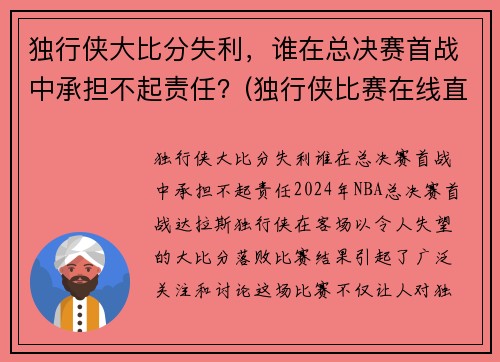 独行侠大比分失利，谁在总决赛首战中承担不起责任？(独行侠比赛在线直

独行侠大比分失利谁在总决赛首战中承担不起责任2024年NBA总决赛首战达拉斯独行侠在客场以令人失望的大比分落败比赛结果引起了广泛关注和讨论这场比赛不仅让人对独